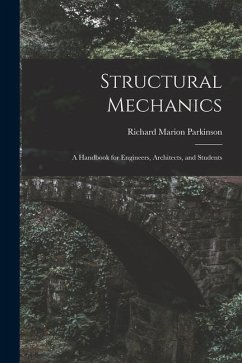 Structural Mechanics

Richard Marion Parkinson

A Handbook for Engineers, Architects, and Students